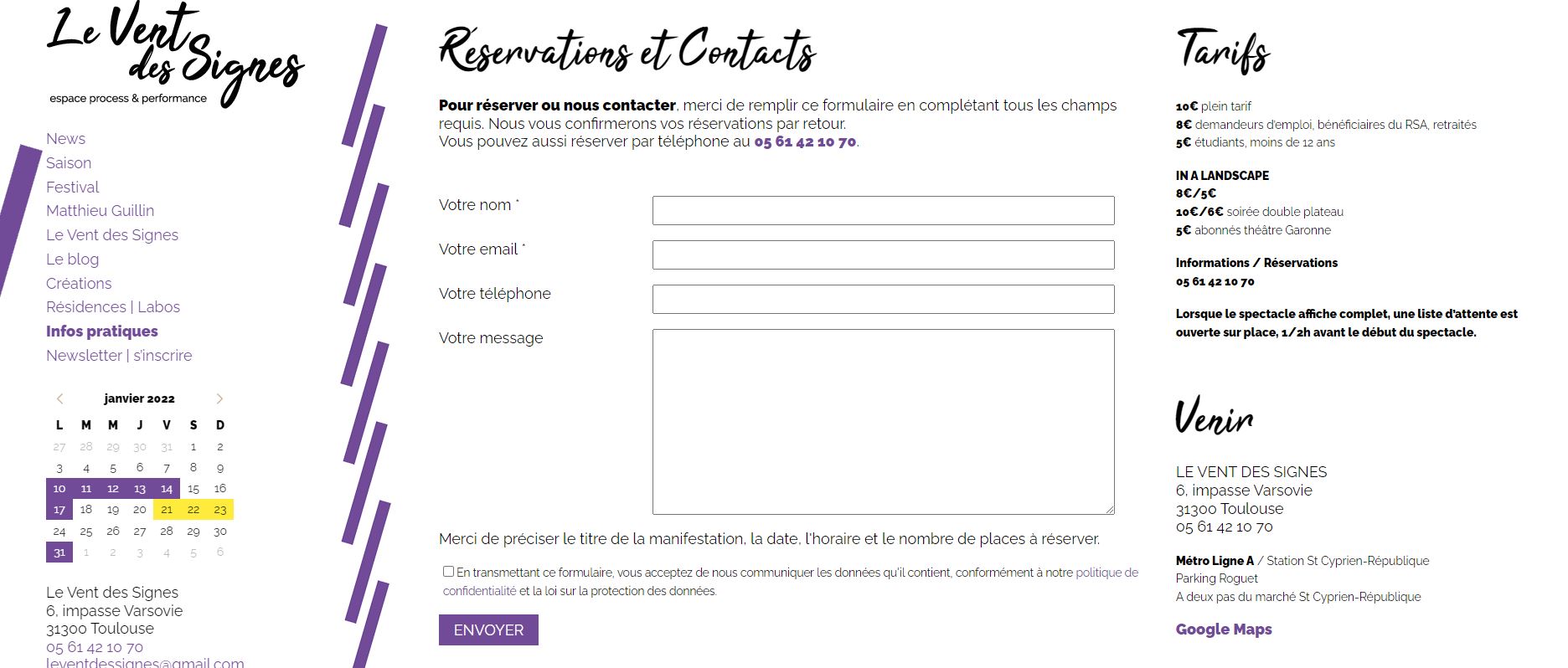 Le Vent des Signes
espace process & performance

News
Saison
Festival
Matthieu Guillin
Le Vent des Signes
Le blog
Créations
Résidences | Labos
Infos pratiques
Newsletter | s'inscrire

janvier 2022

| L | M | M | J | V | S | D |
|---|---|---|---|---|---|---|
| 27 | 28 | 29 | 30 | 31 | 1 | 2 |
| 3 | 4 | 5 | 6 | 7 | 8 | 9 |
| 10 | 11 | 12 | 13 | 14 | 15 | 16 |
| 17 | 18 | 19 | 20 | 21 | 22 | 23 |
| 24 | 25 | 26 | 27 | 28 | 29 | 30 |
| 31 | 1 | 2 | 3 | 4 | 5 | 6 |

Le Vent des Signes
6, impasse Varsovie
31300 Toulouse
05 61 42 10 70
leventdessignes@gmail.com

Réservations et Contacts

Pour réserver ou nous contacter, merci de remplir ce formulaire en complétant tous les champs requis. Nous vous confirmerons vos réservations par retour.
Vous pouvez aussi réserver par téléphone au 05 61 42 10 70.

Votre nom *
Votre email *
Votre téléphone
Votre message

Merci de préciser le titre de la manifestation, la date, l'horaire et le nombre de places à réserver.

En transmettant ce formulaire, vous acceptez de nous communiquer les données qu'il contient, conformément à notre politique de confidentialité et la loi sur la protection des données.

ENVOYER

Tarifs

10€ plein tarif
8€ demandeurs d'emploi, bénéficiaires du RSA, retraités
5€ étudiants, moins de 12 ans

IN A LANDSCAPE
8€/5€
10€/6€ soirée double plateau
5€ abonnés théâtre Garonne

Informations / Réservations
05 61 42 10 70

Lorsque le spectacle affiche complet, une liste d'attente est ouverte sur place, 1/2h avant le début du spectacle.

Venir

LE VENT DES SIGNES
6, impasse Varsovie
31300 Toulouse
05 61 42 10 70

Métro Ligne A / Station St Cyprien-République
Parking Roguet
A deux pas du marché St Cyprien-République

Google Maps